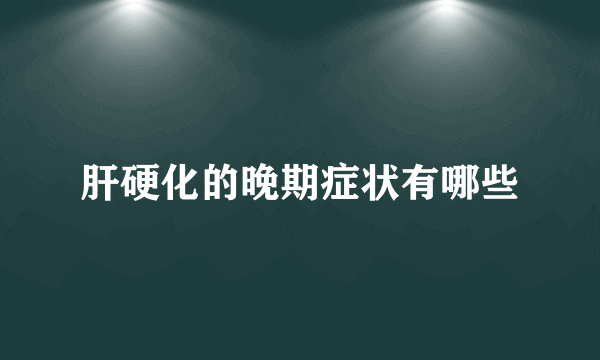 肝硬化的晚期症状有哪些